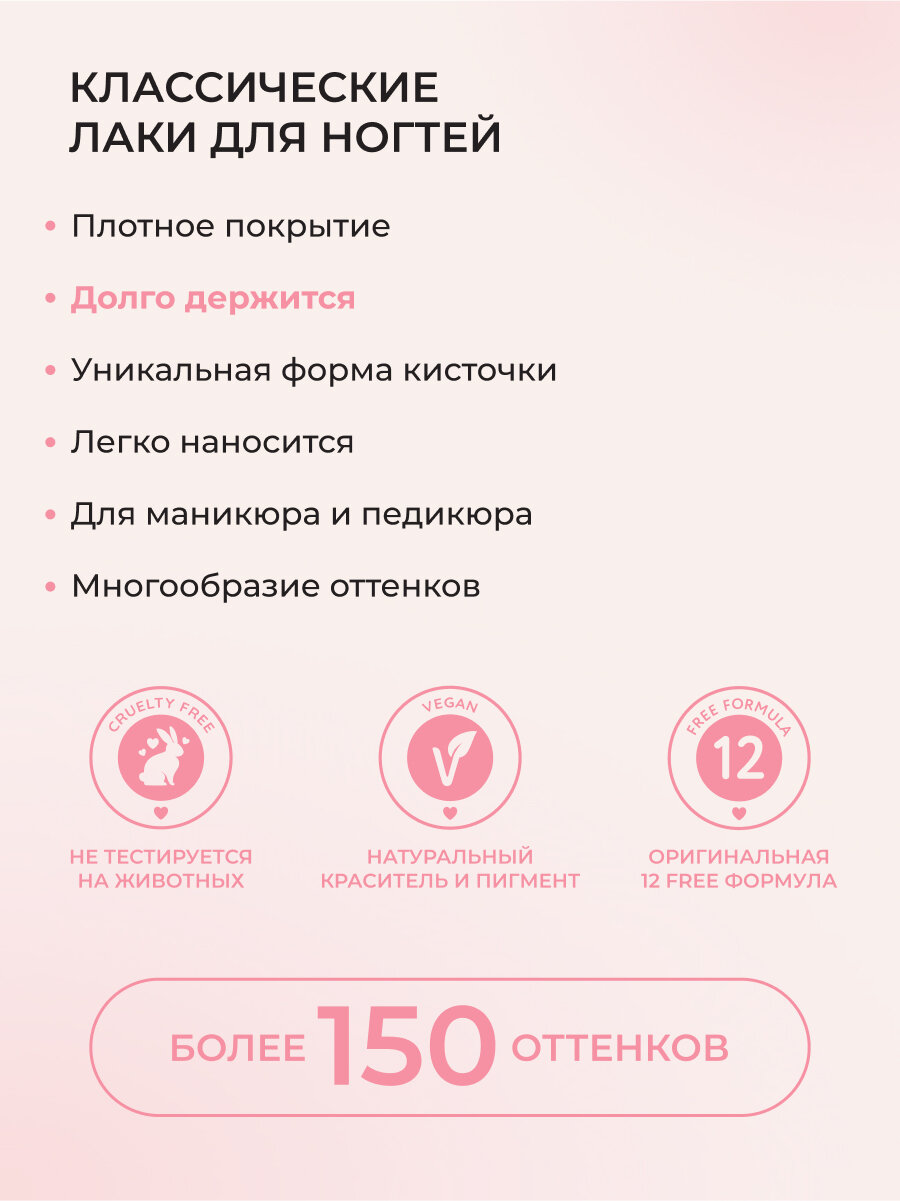 КЛАССИЧЕСКИЕ
ЛАКИ ДЛЯ НОГТЕЙ

• Плотное покрытие
• Долго держится
• Уникальная форма кисточки
• Легко наносится
• Для маникюра и педикюра
• Многообразие оттенков

CRUELTY FREE

НЕ ТЕСТИРУЕТСЯ
НА ЖИВОТНЫХ

VEGAN

V

НАТУРАЛЬНЫЙ
КРАСИТЕЛЬ И ПИГМЕНТ

FREE FORMULA

12

ОРИГИНАЛЬНАЯ
12 FREE ФОРМУЛА

БОЛЕЕ 150 ОТТЕНКОВ